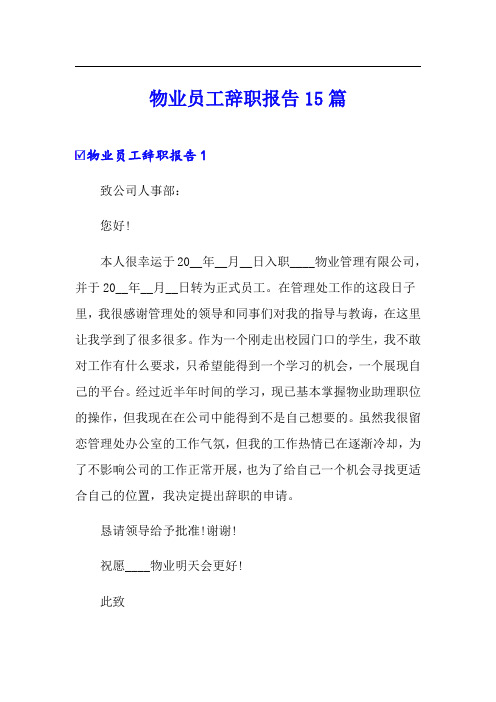 物业员工辞职报告15篇

☑物业员工辞职报告1

致公司人事部：

您好!

本人很幸运于20__年__月__日入职____物业管理有限公司，并于20__年__月__日转为正式员工。在管理处工作的这段日子里，我很感谢管理处的领导和同事们对我的指导与教诲，在这里让我学到了很多很多。作为一个刚走出校园门口的学生，我不敢对工作有什么要求，只希望能得到一个学习的机会，一个展现自己的平台。经过近半年时间的学习，现已基本掌握物业助理职位的操作，但我现在在公司中能得到不是自己想要的。虽然我很留恋管理处办公室的工作气氛，但我的工作热情已在逐渐冷却，为了不影响公司的工作正常开展，也为了给自己一个机会寻找更适合自己的位置，我决定提出辞职的申请。

恳请领导给予批准!谢谢!

祝愿____物业明天会更好!

此致